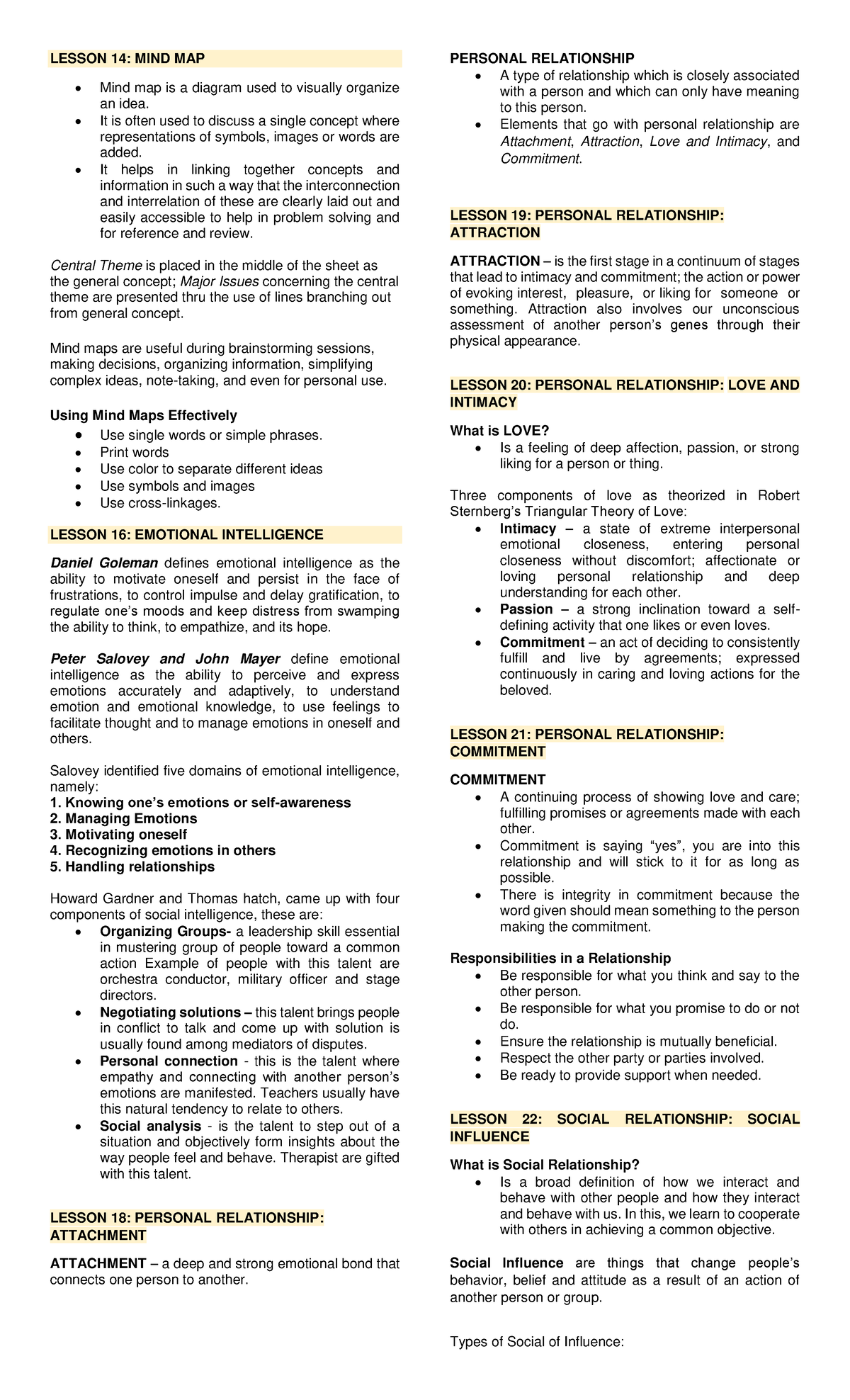 LESSON 14: MIND MAP

- Mind map is a diagram used to visually organize an idea.
- It is often used to discuss a single concept where representations of symbols, images or words are added.
- It helps in linking together concepts and information in such a way that the interconnection and interrelation of these are clearly laid out and easily accessible to help in problem solving and for reference and review.

Central Theme is placed in the middle of the sheet as the general concept; Major Issues concerning the central theme are presented thru the use of lines branching out from general concept.

Mind maps are useful during brainstorming sessions, making decisions, organizing information, simplifying complex ideas, note-taking, and even for personal use.

Using Mind Maps Effectively
- Use single words or simple phrases.
- Print words
- Use color to separate different ideas
- Use symbols and images
- Use cross-linkages.

LESSON 16: EMOTIONAL INTELLIGENCE

Daniel Goleman defines emotional intelligence as the ability to motivate oneself and persist in the face of frustrations, to control impulse and delay gratification, to regulate one's moods and keep distress from swamping the ability to think, to empathize, and its hope.

Peter Salovey and John Mayer define emotional intelligence as the ability to perceive and express emotions accurately and adaptively, to understand emotion and emotional knowledge, to use feelings to facilitate thought and to manage emotions in oneself and others.

Salovey identified five domains of emotional intelligence, namely:
1. Knowing one's emotions or self-awareness
2. Managing Emotions
3. Motivating oneself
4. Recognizing emotions in others
5. Handling relationships

Howard Gardner and Thomas hatch, came up with four components of social intelligence, these are:
- Organizing Groups- a leadership skill essential in mustering group of people toward a common action Example of people with this talent are orchestra conductor, military officer and stage directors.
- Negotiating solutions – this talent brings people in conflict to talk and come up with solution is usually found among mediators of disputes.
- Personal connection - this is the talent where empathy and connecting with another person's emotions are manifested. Teachers usually have this natural tendency to relate to others.
- Social analysis - is the talent to step out of a situation and objectively form insights about the way people feel and behave. Therapist are gifted with this talent.

LESSON 18: PERSONAL RELATIONSHIP: ATTACHMENT

ATTACHMENT – a deep and strong emotional bond that connects one person to another.

PERSONAL RELATIONSHIP
- A type of relationship which is closely associated with a person and which can only have meaning to this person.
- Elements that go with personal relationship are Attachment, Attraction, Love and Intimacy, and Commitment.

LESSON 19: PERSONAL RELATIONSHIP: ATTRACTION

ATTRACTION – is the first stage in a continuum of stages that lead to intimacy and commitment; the action or power of evoking interest, pleasure, or liking for someone or something. Attraction also involves our unconscious assessment of another person's genes through their physical appearance.

LESSON 20: PERSONAL RELATIONSHIP: LOVE AND INTIMACY

What is LOVE?
- Is a feeling of deep affection, passion, or strong liking for a person or thing.

Three components of love as theorized in Robert Sternberg's Triangular Theory of Love:
- Intimacy – a state of extreme interpersonal emotional closeness, entering personal closeness without discomfort; affectionate or loving personal relationship and deep understanding for each other.
- Passion – a strong inclination toward a self-defining activity that one likes or even loves.
- Commitment – an act of deciding to consistently fulfill and live by agreements; expressed continuously in caring and loving actions for the beloved.

LESSON 21: PERSONAL RELATIONSHIP: COMMITMENT

COMMITMENT
- A continuing process of showing love and care; fulfilling promises or agreements made with each other.
- Commitment is saying "yes", you are into this relationship and will stick to it for as long as possible.
- There is integrity in commitment because the word given should mean something to the person making the commitment.

Responsibilities in a Relationship
- Be responsible for what you think and say to the other person.
- Be responsible for what you promise to do or not do.
- Ensure the relationship is mutually beneficial.
- Respect the other party or parties involved.
- Be ready to provide support when needed.

LESSON 22: SOCIAL RELATIONSHIP: SOCIAL INFLUENCE

What is Social Relationship?
- Is a broad definition of how we interact and behave with other people and how they interact and behave with us. In this, we learn to cooperate with others in achieving a common objective.

Social Influence are things that change people's behavior, belief and attitude as a result of an action of another person or group.

Types of Social of Influence: